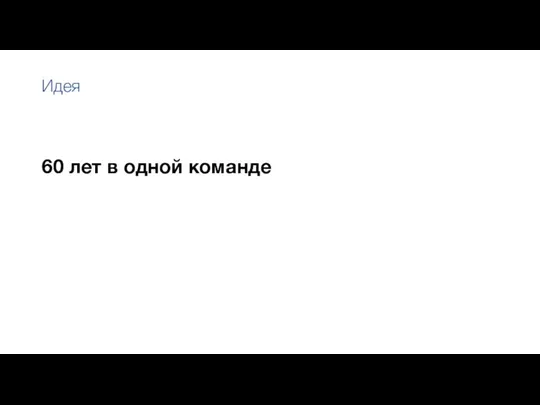 Идея

60 лет в одной команде